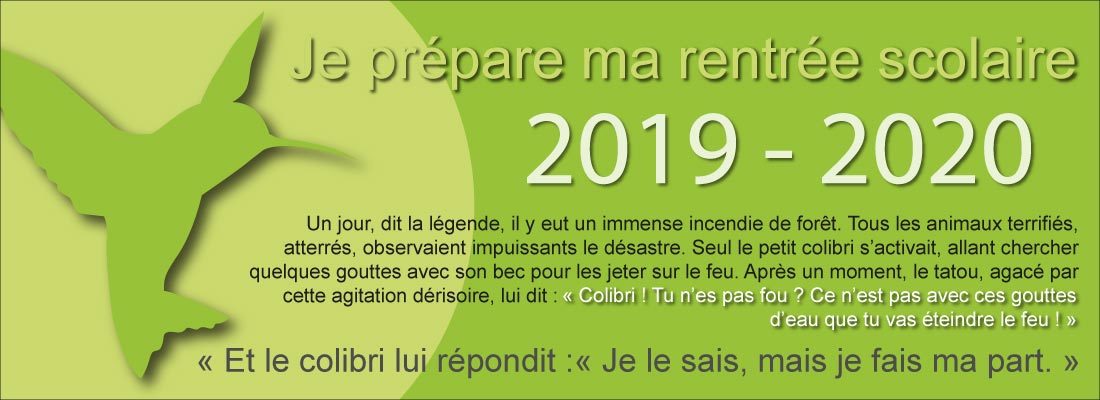 Je prépare ma rentrée scolaire

2019 - 2020

Un jour, dit la légende, il y eut un immense incendie de forêt. Tous les animaux terrifiés, atterrés, observaient impuissants le désastre. Seul le petit colibri s'activait, allant chercher quelques gouttes avec son bec pour les jeter sur le feu. Après un moment, le tatou, agacé par cette agitation dérisoire, lui dit : « Colibri ! Tu n'es pas fou ? Ce n'est pas avec ces gouttes d'eau que tu vas éteindre le feu ! »

« Et le colibri lui répondit :« Je le sais, mais je fais ma part. »